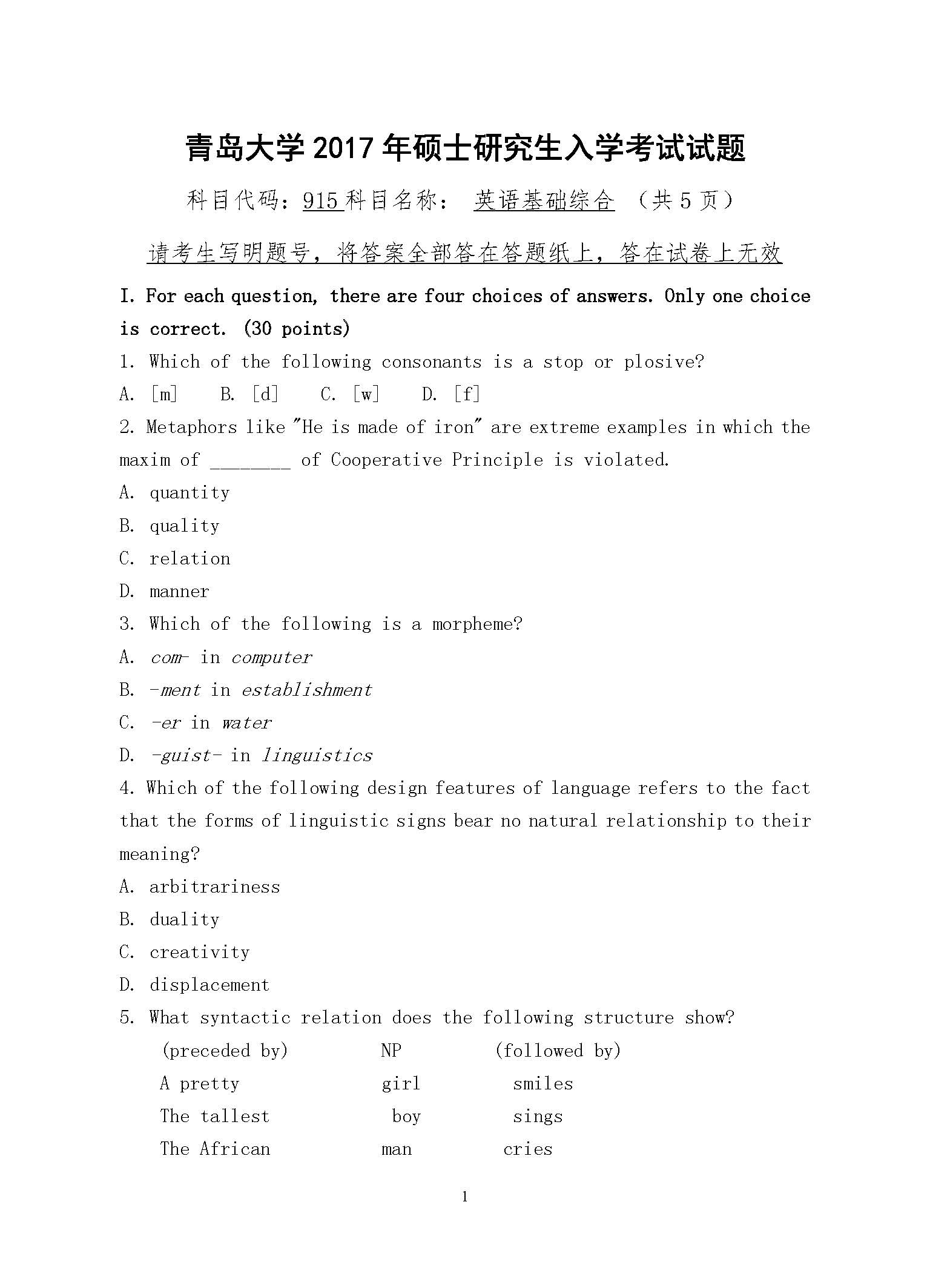 青岛大学 2017 年硕士研究生入学考试试题

科目代码：915 科目名称： 英语基础综合 （共 5 页）

请考生写明题号，将答案全部答在答题纸上，答在试卷上无效

I. For each question, there are four choices of answers. Only one choice is correct. (30 points)

1. Which of the following consonants is a stop or plosive?

A. [m]  B. [d]  C. [w]  D. [f]

2. Metaphors like "He is made of iron" are extreme examples in which the maxim of ________ of Cooperative Principle is violated.

A. quantity

B. quality

C. relation

D. manner

3. Which of the following is a morpheme?

A. com- in computer

B. -ment in establishment

C. -er in water

D. -guist- in linguistics

4. Which of the following design features of language refers to the fact that the forms of linguistic signs bear no natural relationship to their meaning?

A. arbitrariness

B. duality

C. creativity

D. displacement

5. What syntactic relation does the following structure show?

| (preceded by) | NP | (followed by) |
|---|---|---|
| A pretty | girl | smiles |
| The tallest | boy | sings |
| The African | man | cries |

1